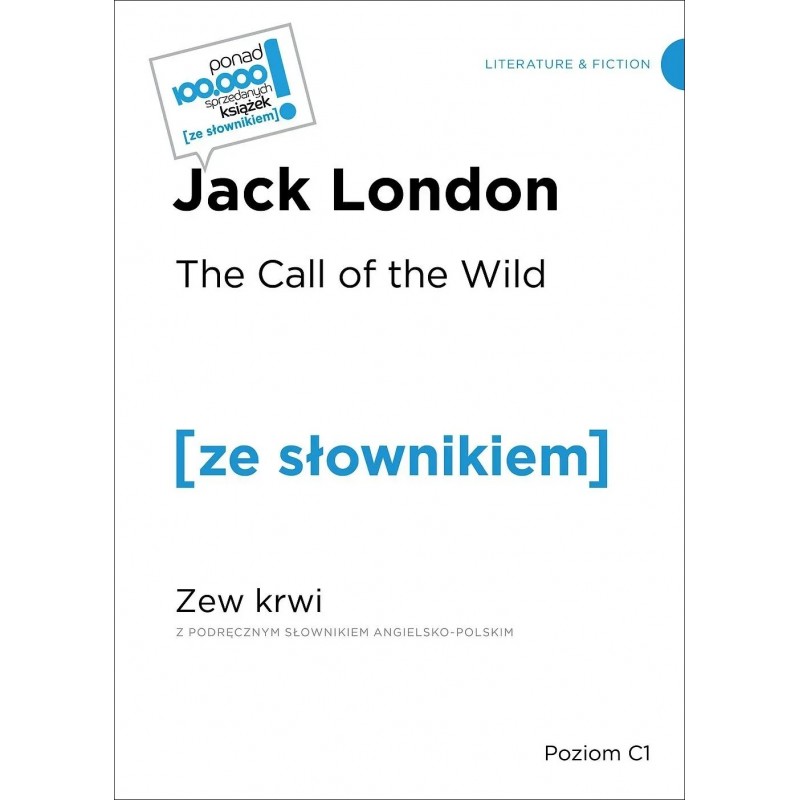 ponad
100.000
sprzedanych
książek
[ze słownikiem]
!

LITERATURE & FICTION

Jack London

The Call of the Wild

[ze słownikiem]

Zew krwi

Z PODRĘCZNYM SŁOWNIKIEM ANGIELSKO-POLSKIM

Poziom C1